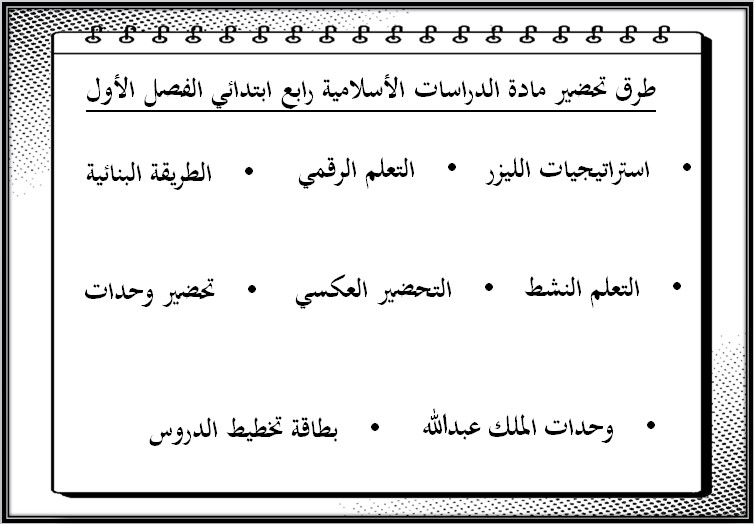 طرق تحضير مادة الدراسات الأسلامية رابع ابتدائي الفصل الأول

• استراتيجيات الليزر • التعلم الرقمي • الطريقة البنائية

• التعلم النشط • التحضير العكسي • تحضير وحدات

• وحدات الملك عبدالله • بطاقة تخطيط الدروس